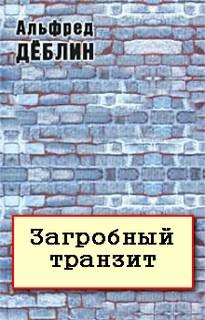 Альфред
ДЁБЛИН

Загробный транзит